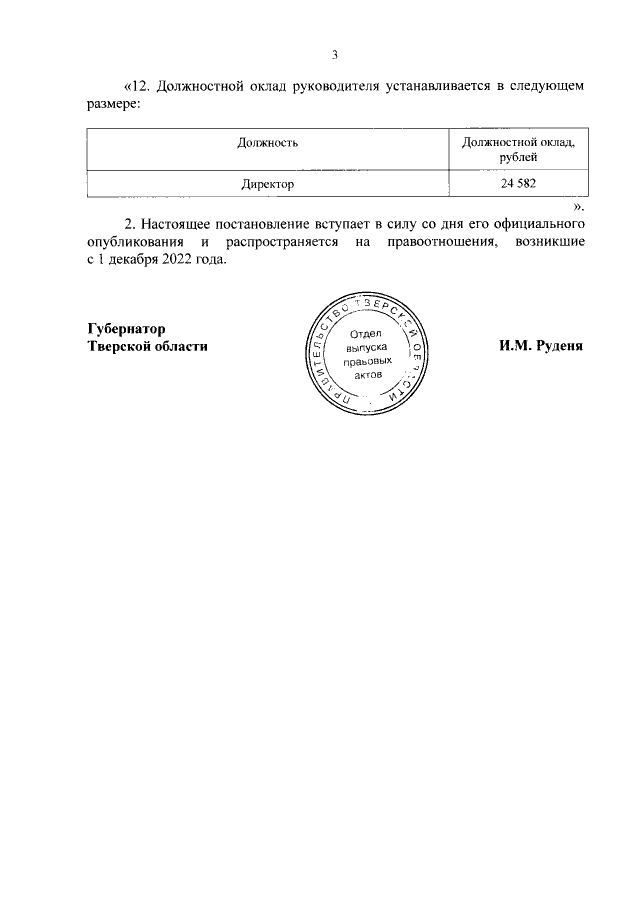 3

«12. Должностной оклад руководителя устанавливается в следующем размере:

| Должность | Должностной оклад, рублей |
|---|---|
| Директор | 24 582 |

».

2. Настоящее постановление вступает в силу со дня его официального опубликования и распространяется на правоотношения, возникшие с 1 декабря 2022 года.

Губернатор Тверской области

ПРАВИТЕЛЬСТВО ТВЕРСКОЙ ОБЛАСТИ
Отдел выпуска правовых актов

И.М. Руденя